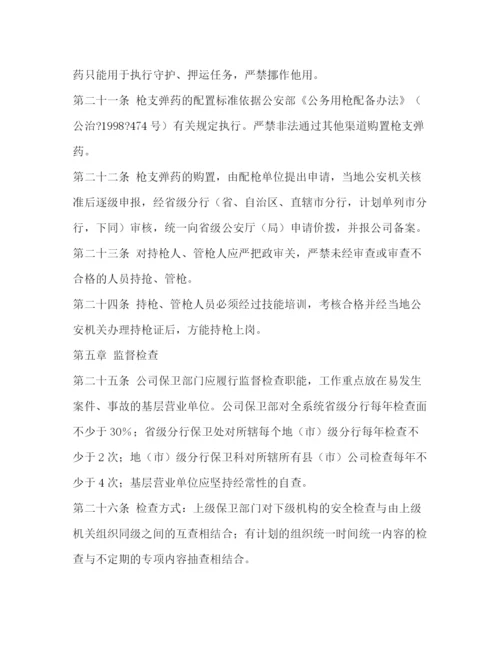 药只能用于执行守护、押运任务，严禁挪作他用。

第二十一条 枪支弹药的配置标准依据公安部《公务用枪配备办法》（公治?1998?474 号）有关规定执行。严禁非法通过其他渠道购置枪支弹药。

第二十二条 枪支弹药的购置，由配枪单位提出申请，当地公安机关核准后逐级申报，经省级分行（省、自治区、直辖市分行，计划单列市分行，下同）审核，统一向省级公安厅（局）申请价拨，并报公司备案。

第二十三条 对持枪人、管枪人应严把政审关，严禁未经审查或审查不合格的人员持抢、管枪。

第二十四条 持枪、管枪人员必须经过技能培训，考核合格并经当地公安机关办理持枪证后，方能持枪上岗。

第五章 监督检查

第二十五条 公司保卫部门应履行监督检查职能，工作重点放在易发生案件、事故的基层营业单位。公司保卫部对全系统省级分行每年检查面不少于 30%；省级分行保卫处对所辖每个地（市）级分行每年检查不少于 2 次；地（市）级分行保卫科对所辖所有县（市）公司检查每年不少于 4 次；基层营业单位应坚持经常性的自查。

第二十六条 检查方式：上级保卫部门对下级机构的安全检查与由上级机关组织同级之间的互查相结合；有计划的组织统一时间统一内容的检查与不定期的专项内容抽查相结合。